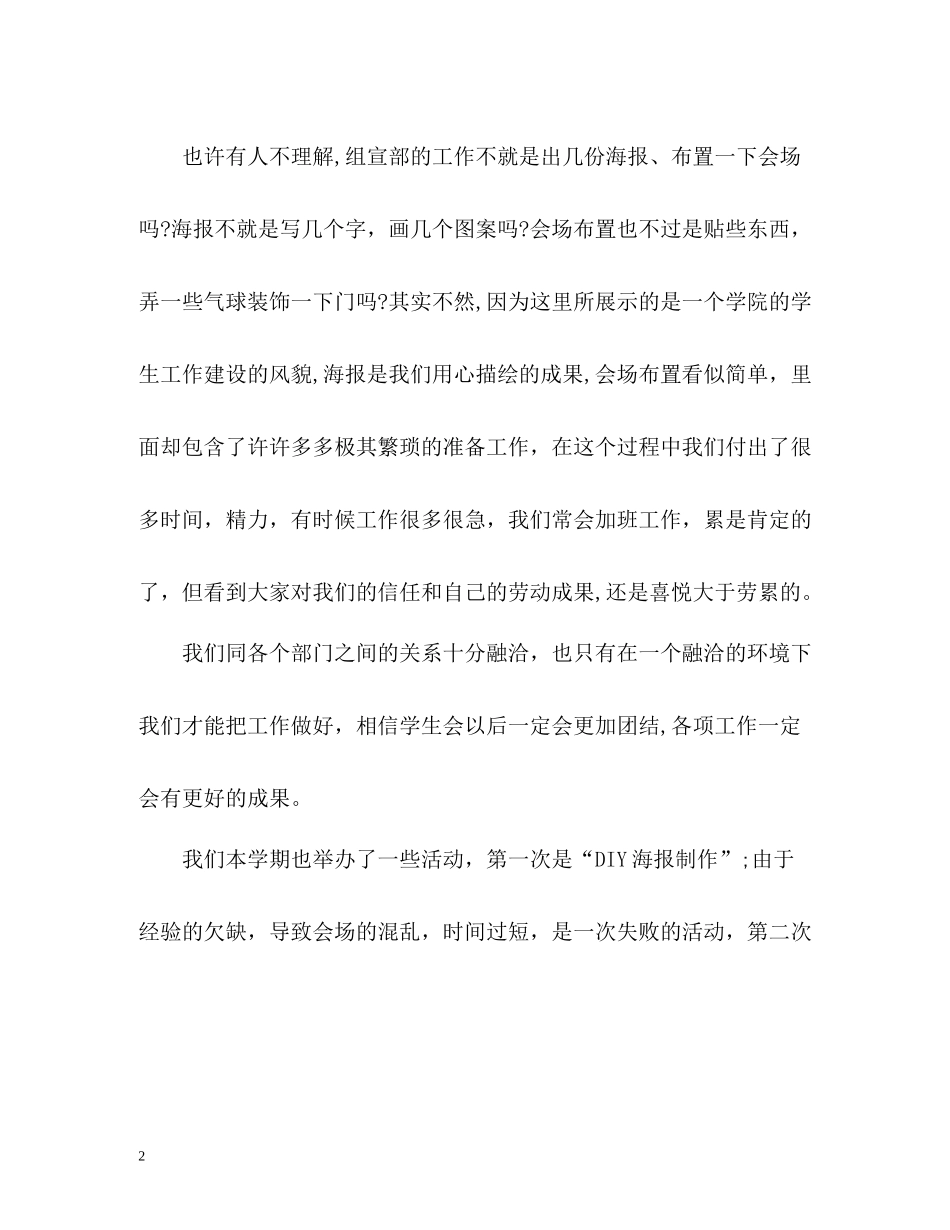 也许有人不理解,组宣部的工作不就是出几份海报、布置一下会场吗?海报不就是写几个字，画几个图案吗?会场布置也不过是贴些东西，弄一些气球装饰一下门吗?其实不然,因为这里所展示的是一个学院的学生工作建设的风貌,海报是我们用心描绘的成果,会场布置看似简单，里面却包含了许许多多极其繁琐的准备工作，在这个过程中我们付出了很多时间，精力，有时候工作很多很急，我们常会加班工作，累是肯定的了，但看到大家对我们的信任和自己的劳动成果,还是喜悦大于劳累的。

我们同各个部门之间的关系十分融洽，也只有在一个融洽的环境下我们才能把工作做好，相信学生会以后一定会更加团结,各项工作一定会有更好的成果。

我们本学期也举办了一些活动，第一次是“DIY海报制作”;由于经验的欠缺，导致会场的混乱，时间过短，是一次失败的活动，第二次

2